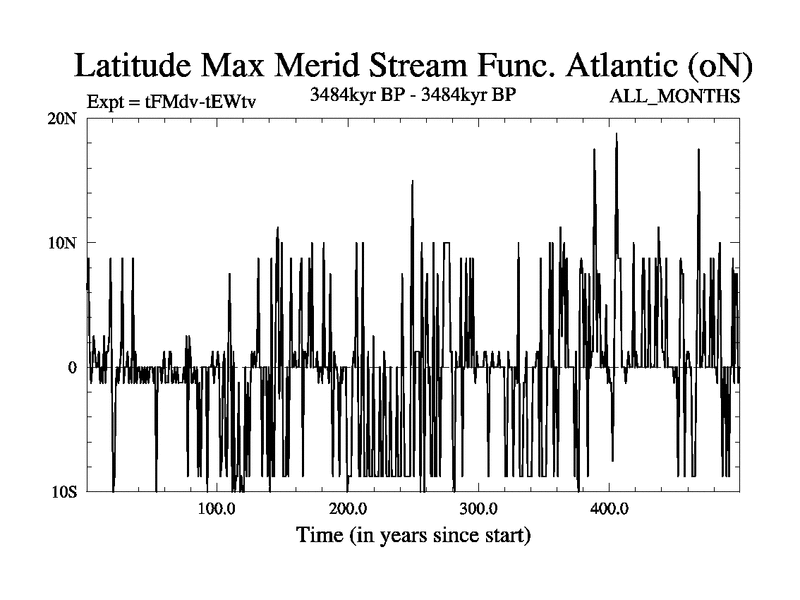 Latitude Max Merid Stream Func. Atlantic (oN)

Expt = tFMdv-tEWtv

3484kyr BP - 3484kyr BP

ALL_MONTHS

20N

10N

0

10S

100.0

200.0

300.0

400.0

Time (in years since start)